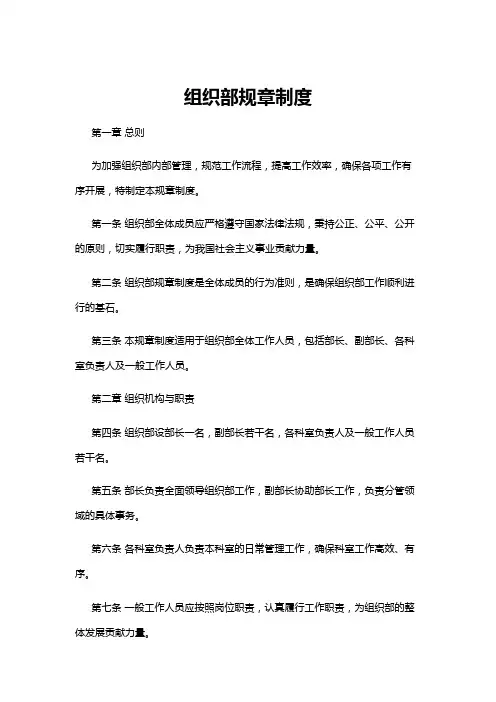 组织部规章制度

第一章 总则

为加强组织部内部管理，规范工作流程，提高工作效率，确保各项工作有序开展，特制定本规章制度。

第一条 组织部全体成员应严格遵守国家法律法规，秉持公正、公平、公开的原则，切实履行职责，为我国社会主义事业贡献力量。

第二条 组织部规章制度是全体成员的行为准则，是确保组织部工作顺利进行的基石。

第三条 本规章制度适用于组织部全体工作人员，包括部长、副部长、各科室负责人及一般工作人员。

第二章 组织机构与职责

第四条 组织部设部长一名，副部长若干名，各科室负责人及一般工作人员若干名。

第五条 部长负责全面领导组织部工作，副部长协助部长工作，负责分管领域的具体事务。

第六条 各科室负责人负责本科室的日常管理工作，确保科室工作高效、有序。

第七条 一般工作人员应按照岗位职责，认真履行工作职责，为组织部的整体发展贡献力量。